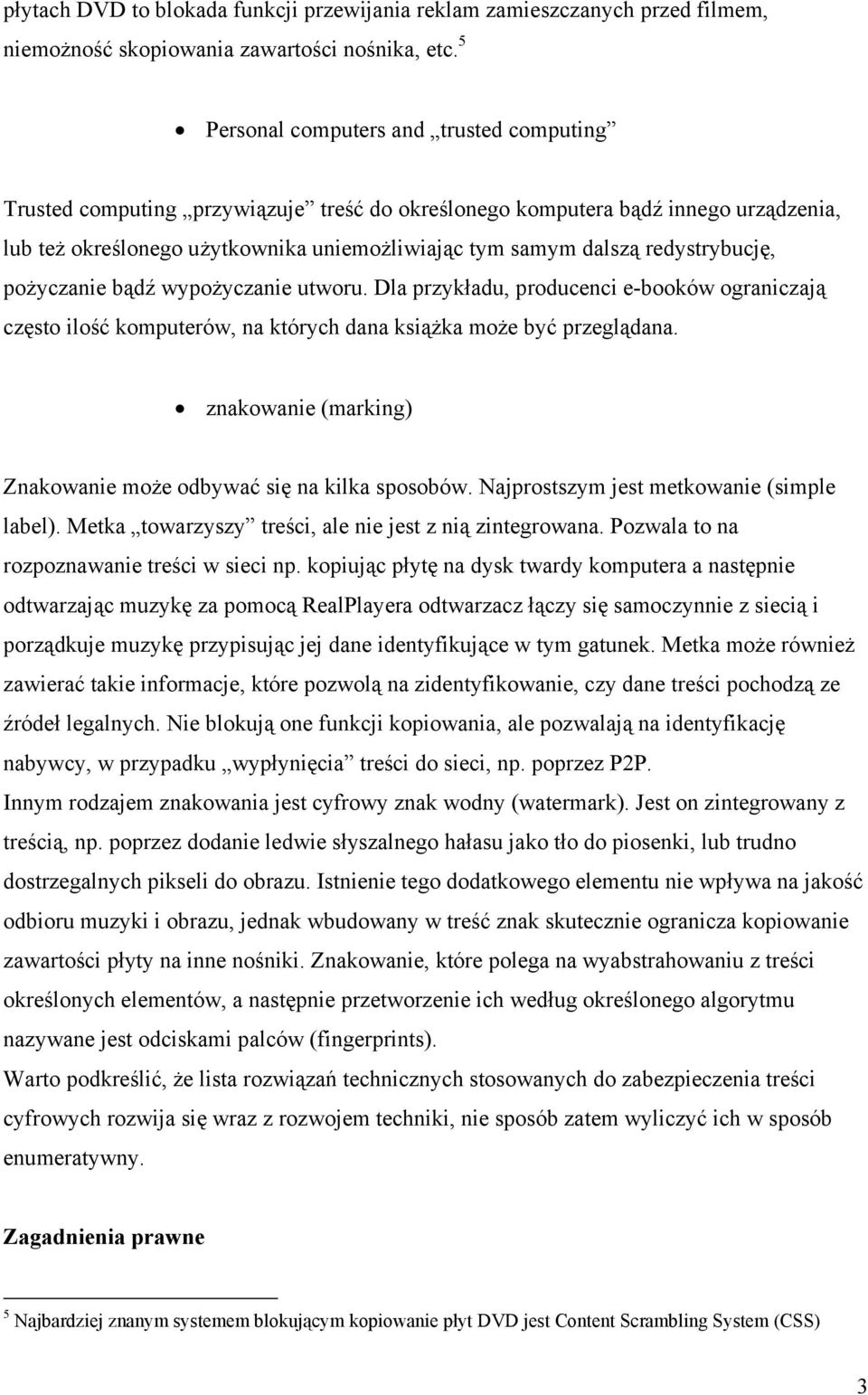 płytach DVD to blokada funkcji przewijania reklam zamieszczanych przed filmem, niemożność skopiowania zawartości nośnika, etc.$^5$

• Personal computers and „trusted computing”

Trusted computing „przywiązuje” treść do określonego komputera bądź innego urządzenia, lub też określonego użytkownika uniemożliwiając tym samym dalszą redystrybucję, pożyczanie bądź wypożyczanie utworu. Dla przykładu, producenci e-booków ograniczają często ilość komputerów, na których dana książka może być przeglądana.

• znakowanie (marking)

Znakowanie może odbywać się na kilka sposobów. Najprostszym jest metkowanie (simple label). Metka „towarzyszy” treści, ale nie jest z nią zintegrowana. Pozwala to na rozpoznawanie treści w sieci np. kopiując płytę na dysk twardy komputera a następnie odtwarzając muzykę za pomocą RealPlayera odtwarzacz łączy się samoczynnie z siecią i porządkuje muzykę przypisując jej dane identyfikujące w tym gatunek. Metka może również zawierać takie informacje, które pozwolą na zidentyfikowanie, czy dane treści pochodzą ze źródeł legalnych. Nie blokują one funkcji kopiowania, ale pozwalają na identyfikację nabywcy, w przypadku „wypłynięcia” treści do sieci, np. poprzez P2P.
Innym rodzajem znakowania jest cyfrowy znak wodny (watermark). Jest on zintegrowany z treścią, np. poprzez dodanie ledwie słyszalnego hałasu jako tło do piosenki, lub trudno dostrzegalnych pikseli do obrazu. Istnienie tego dodatkowego elementu nie wpływa na jakość odbioru muzyki i obrazu, jednak wbudowany w treść znak skutecznie ogranicza kopiowanie zawartości płyty na inne nośniki. Znakowanie, które polega na wyabstrahowaniu z treści określonych elementów, a następnie przetworzenie ich według określonego algorytmu nazywane jest odciskami palców (fingerprints).
Warto podkreślić, że lista rozwiązań technicznych stosowanych do zabezpieczenia treści cyfrowych rozwija się wraz z rozwojem techniki, nie sposób zatem wyliczyć ich w sposób enumeratywny.

Zagadnienia prawne

$^5$ Najbardziej znanym systemem blokującym kopiowanie płyt DVD jest Content Scrambling System (CSS)

3